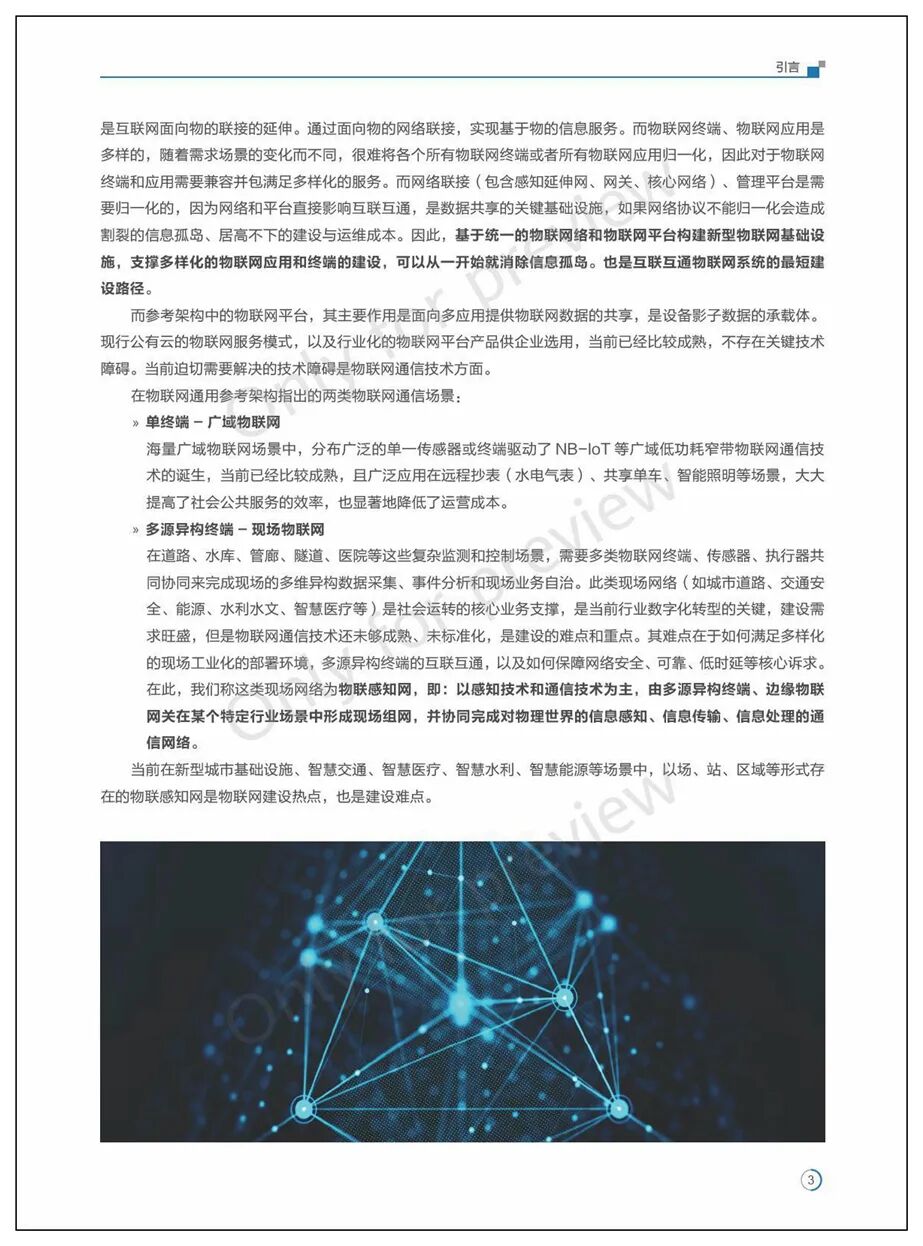 引言

是互联网面向物的联接的延伸。通过面向物的网络联接，实现基于物的信息服务。而物联网终端、物联网应用是多样的，随着需求场景的变化而不同，很难将各个所有物联网终端或者所有物联网应用归一化，因此对于物联网终端和应用需要兼容并包满足多样化的服务。而网络联接（包含感知延伸网、网关、核心网络）、管理平台是需要归一化的，因为网络和平台直接影响互联互通，是数据共享的关键基础设施，如果网络协议不能归一化会造成割裂的信息孤岛、居高不下的建设与运维成本。因此，基于统一的物联网络和物联网平台构建新型物联网基础设施，支撑多样化的物联网应用和终端的建设，可以从一开始就消除信息孤岛。也是互联互通物联网系统的最短建设路径。

而参考架构中的物联网平台，其主要作用是面向多应用提供物联网数据的共享，是设备影子数据的承载体。现行公有云的物联网服务模式，以及行业化的物联网平台产品供企业选用，当前已经比较成熟，不存在关键技术障碍。当前迫切需要解决的技术障碍是物联网通信技术方面。

在物联网通用参考架构指出的两类物联网通信场景：

» 单终端 – 广域物联网

海量广域物联网场景中，分布广泛的单一传感器或终端驱动了 NB-IoT 等广域低功耗窄带物联网通信技术的诞生，当前已经比较成熟，且广泛应用在远程抄表（水电气表）、共享单车、智能照明等场景，大大提高了社会公共服务的效率，也显著地降低了运营成本。

» 多源异构终端 – 现场物联网

在道路、水库、管廊、隧道、医院等这些复杂监测和控制场景，需要多类物联网终端、传感器、执行器共同协同来完成现场的多维异构数据采集、事件分析和现场业务自治。此类现场网络（如城市道路、交通安全、能源、水利水文、智慧医疗等）是社会运转的核心业务支撑，是当前行业数字化转型的关键，建设需求旺盛，但是物联网通信技术还未够成熟、未标准化，是建设的难点和重点。其难点在于如何满足多样化的现场工业化的部署环境，多源异构终端的互联互通，以及如何保障网络安全、可靠、低时延等核心诉求。在此，我们称这类现场网络为物联感知网，即：以感知技术和通信技术为主，由多源异构终端、边缘物联网关在某个特定行业场景中形成现场组网，并协同完成对物理世界的信息感知、信息传输、信息处理的通信网络。

当前在新型城市基础设施、智慧交通、智慧医疗、智慧水利、智慧能源等场景中，以场、站、区域等形式存在的物联感知网是物联网建设热点，也是建设难点。

Only for preview

3